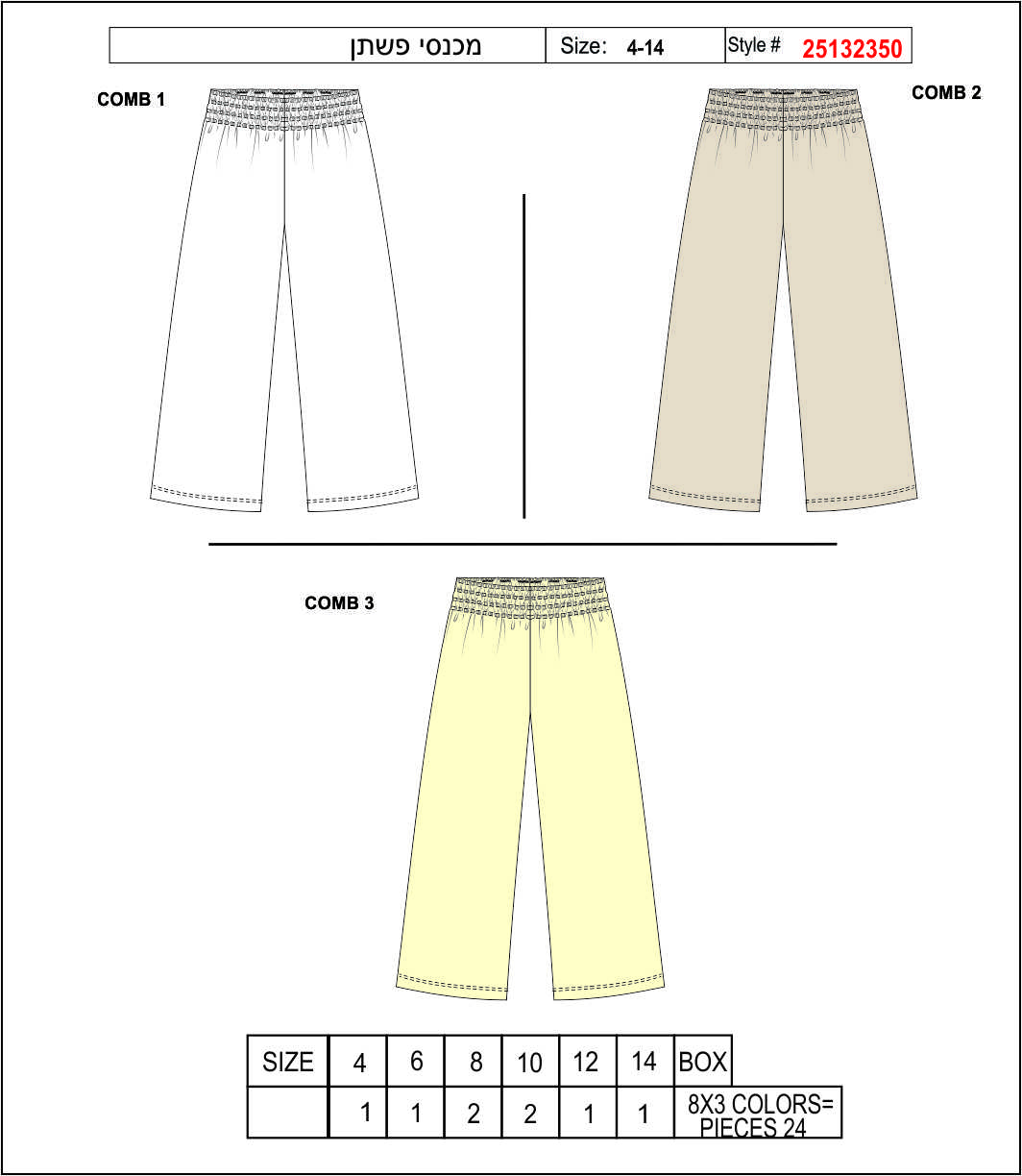 | מכנסי פשתן | Size: 4-14 | Style # 25132350 |
|---|---|---|

COMB 1

COMB 2

COMB 3

| SIZE | 4 | 6 | 8 | 10 | 12 | 14 | BOX |
|---|---|---|---|---|---|---|---|
| | 1 | 1 | 2 | 2 | 1 | 1 | 8X3 COLORS= PIECES 24 |